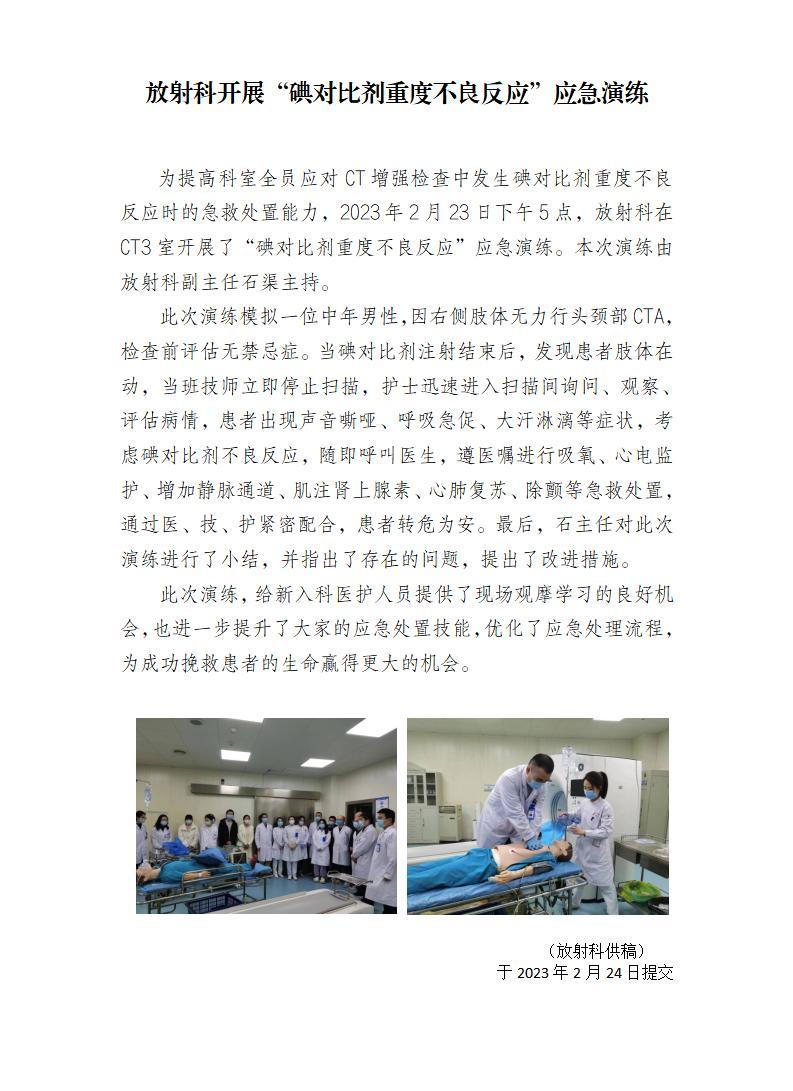 放射科开展“碘对比剂重度不良反应”应急演练

为提高科室全员应对 CT 增强检查中发生碘对比剂重度不良反应时的急救处置能力，2023 年 2 月 23 日下午 5 点，放射科在 CT3 室开展了“碘对比剂重度不良反应”应急演练。本次演练由放射科副主任石渠主持。

此次演练模拟一位中年男性,因右侧肢体无力行头颈部 CTA，检查前评估无禁忌症。当碘对比剂注射结束后，发现患者肢体在动，当班技师立即停止扫描，护士迅速进入扫描间询问、观察、评估病情，患者出现声音嘶哑、呼吸急促、大汗淋漓等症状，考虑碘对比剂不良反应，随即呼叫医生，遵医嘱进行吸氧、心电监护、增加静脉通道、肌注肾上腺素、心肺复苏、除颤等急救处置，通过医、技、护紧密配合，患者转危为安。最后，石主任对此次演练进行了小结，并指出了存在的问题，提出了改进措施。

此次演练，给新入科医护人员提供了现场观摩学习的良好机会，也进一步提升了大家的应急处置技能，优化了应急处理流程，为成功挽救患者的生命赢得更大的机会。

（放射科供稿）
于 2023 年 2 月 24 日提交